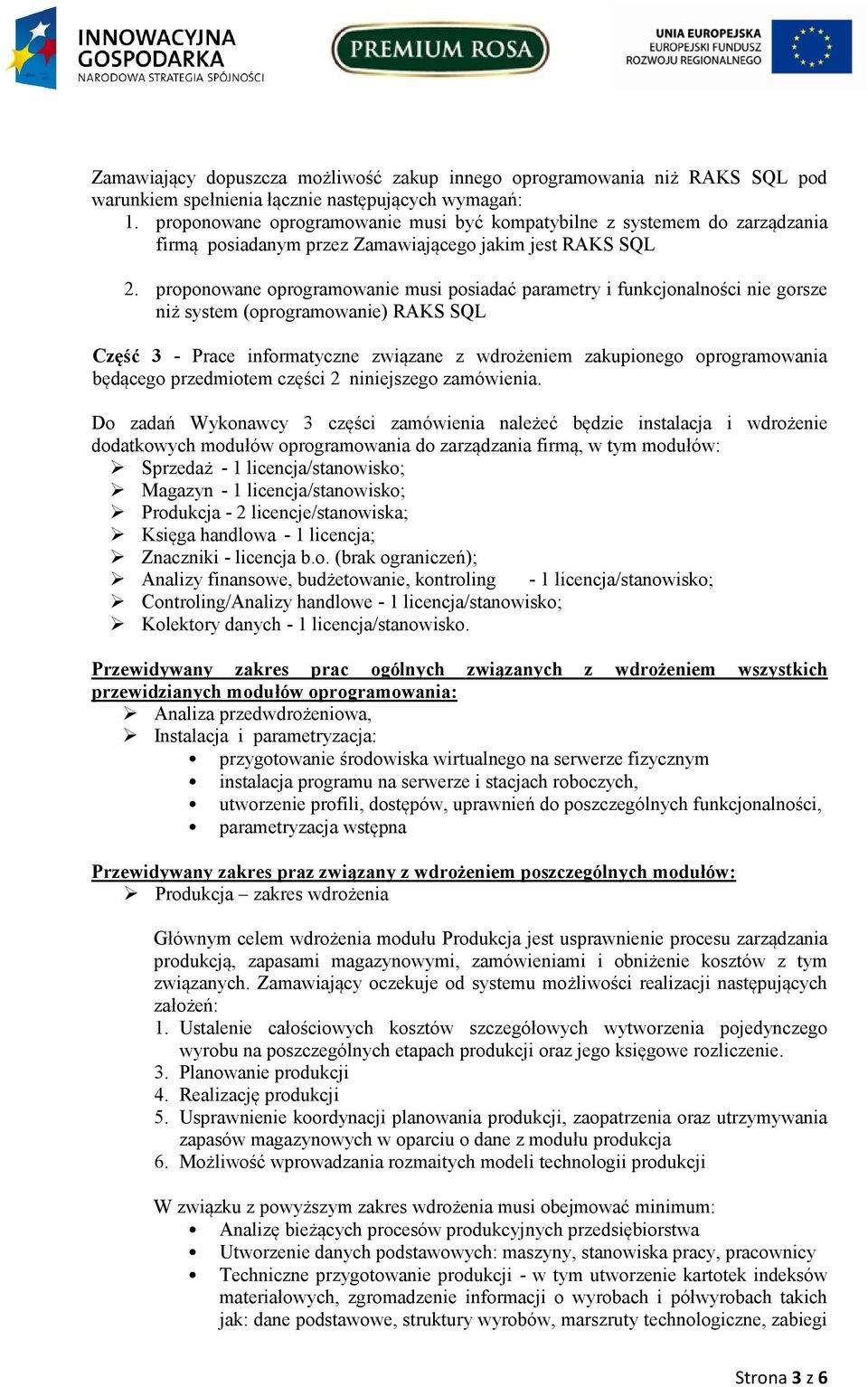 INNOWACYJNA GOSPODARKA
NARODOWA STRATEGIA SPÓJNOŚCI

PREMIUM ROSA

UNIA EUROPEJSKA
EUROPEJSKI FUNDUSZ ROZWOJU REGIONALNEGO

Zamawiający dopuszcza możliwość zakup innego oprogramowania niż RAKS SQL pod warunkiem spełnienia łącznie następujących wymagań:
1. proponowane oprogramowanie musi być kompatybilne z systemem do zarządzania firmą posiadanym przez Zamawiającego jakim jest RAKS SQL

2. proponowane oprogramowanie musi posiadać parametry i funkcjonalności nie gorsze niż system (oprogramowanie) RAKS SQL

Część 3 - Prace informatyczne związane z wdrożeniem zakupionego oprogramowania będącego przedmiotem części 2 niniejszego zamówienia.

Do zadań Wykonawcy 3 części zamówienia należeć będzie instalacja i wdrożenie dodatkowych modułów oprogramowania do zarządzania firmą, w tym modułów:
➢ Sprzedaż - 1 licencja/stanowisko;
➢ Magazyn - 1 licencja/stanowisko;
➢ Produkcja - 2 licencje/stanowiska;
➢ Księga handlowa - 1 licencja;
➢ Znaczniki - licencja b.o. (brak ograniczeń);
➢ Analizy finansowe, budżetowanie, kontroling - 1 licencja/stanowisko;
➢ Controling/Analizy handlowe - 1 licencja/stanowisko;
➢ Kolektory danych - 1 licencja/stanowisko.

Przewidywany zakres prac ogólnych związanych z wdrożeniem wszystkich przewidzianych modułów oprogramowania:
➢ Analiza przedwdrożeniowa,
➢ Instalacja i parametryzacja:
• przygotowanie środowiska wirtualnego na serwerze fizycznym
• instalacja programu na serwerze i stacjach roboczych,
• utworzenie profili, dostępów, uprawnień do poszczególnych funkcjonalności,
• parametryzacja wstępna

Przewidywany zakres praz związany z wdrożeniem poszczególnych modułów:
➢ Produkcja – zakres wdrożenia

Głównym celem wdrożenia modułu Produkcja jest usprawnienie procesu zarządzania produkcją, zapasami magazynowymi, zamówieniami i obniżenie kosztów z tym związanych. Zamawiający oczekuje od systemu możliwości realizacji następujących założeń:
1. Ustalenie całościowych kosztów szczegółowych wytworzenia pojedynczego wyrobu na poszczególnych etapach produkcji oraz jego księgowe rozliczenie.
3. Planowanie produkcji
4. Realizację produkcji
5. Usprawnienie koordynacji planowania produkcji, zaopatrzenia oraz utrzymywania zapasów magazynowych w oparciu o dane z modułu produkcja
6. Możliwość wprowadzania rozmaitych modeli technologii produkcji

W związku z powyższym zakres wdrożenia musi obejmować minimum:
• Analizę bieżących procesów produkcyjnych przedsiębiorstwa
• Utworzenie danych podstawowych: maszyny, stanowiska pracy, pracownicy
• Techniczne przygotowanie produkcji - w tym utworzenie kartotek indeksów materiałowych, zgromadzenie informacji o wyrobach i półwyrobach takich jak: dane podstawowe, struktury wyrobów, marszruty technologiczne, zabiegi

Strona 3 z 6